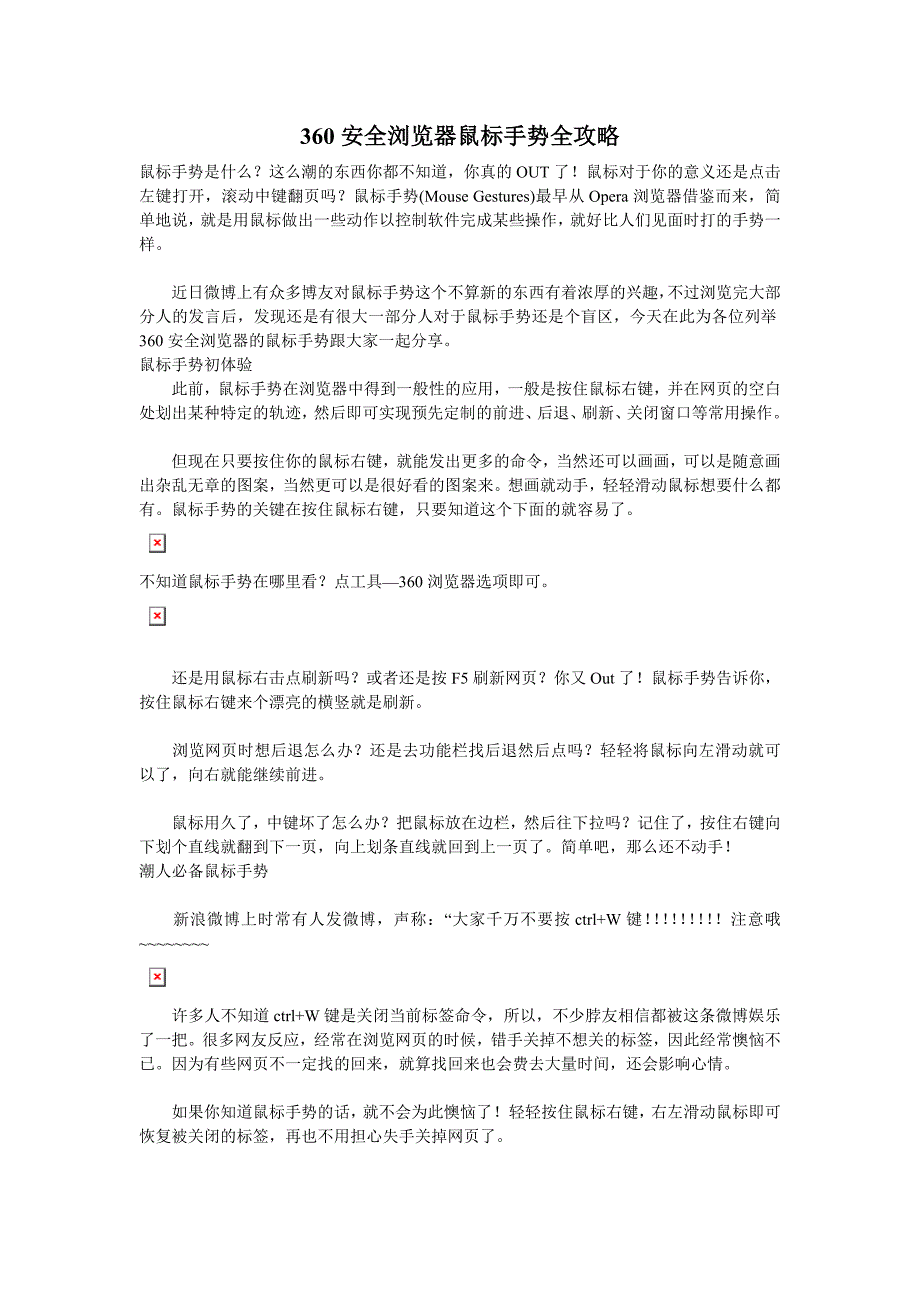 360 安全浏览器鼠标手势全攻略

鼠标手势是什么？这么潮的东西你都不知道，你真的 OUT 了！鼠标对于你的意义还是点击左键打开，滚动中键翻页吗？鼠标手势(Mouse Gestures)最早从 Opera 浏览器借鉴而来，简单地说，就是用鼠标做出一些动作以控制软件完成某些操作，就好比人们见面时打的手势一样。

近日微博上有众多博友对鼠标手势这个不算新的东西有着浓厚的兴趣，不过浏览完大部分人的发言后，发现还是有很大一部分人对于鼠标手势还是个盲区，今天在此为各位列举 360 安全浏览器的鼠标手势跟大家一起分享。

鼠标手势初体验

此前，鼠标手势在浏览器中得到一般性的应用，一般是按住鼠标右键，并在网页的空白处划出某种特定的轨迹，然后即可实现预先定制的前进、后退、刷新、关闭窗口等常用操作。

但现在只要按住你的鼠标右键，就能发出更多的命令，当然还可以画画，可以是随意画出杂乱无章的图案，当然更可以是很好看的图案来。想画就动手，轻轻滑动鼠标想要什么都有。鼠标手势的关键在按住鼠标右键，只要知道这个下面的就容易了。

不知道鼠标手势在哪里看？点工具—360 浏览器选项即可。

还是用鼠标右击点刷新吗？或者还是按 F5 刷新网页？你又 Out 了！鼠标手势告诉你，按住鼠标右键来个漂亮的横竖就是刷新。

浏览网页时想后退怎么办？还是去功能栏找后退然后点吗？轻轻将鼠标向左滑动就可以了，向右就能继续前进。

鼠标用久了，中键坏了怎么办？把鼠标放在边栏，然后往下拉吗？记住了，按住右键向下划个直线就翻到下一页，向上划条直线就回到上一页了。简单吧，那么还不动手！

潮人必备鼠标手势

新浪微博上时常有人发微博，声称：“大家千万不要按 ctrl+W 键！！！！！！！！！注意哦~~~~~~~~

许多人不知道 ctrl+W 键是关闭当前标签命令，所以，不少脖友相信都被这条微博娱乐了一把。很多网友反应，经常在浏览网页的时候，错手关掉不想关的标签，因此经常懊恼不已。因为有些网页不一定找的回来，就算找回来也会费去大量时间，还会影响心情。

如果你知道鼠标手势的话，就不会为此懊恼了！轻轻按住鼠标右键，右左滑动鼠标即可恢复被关闭的标签，再也不用担心失手关掉网页了。